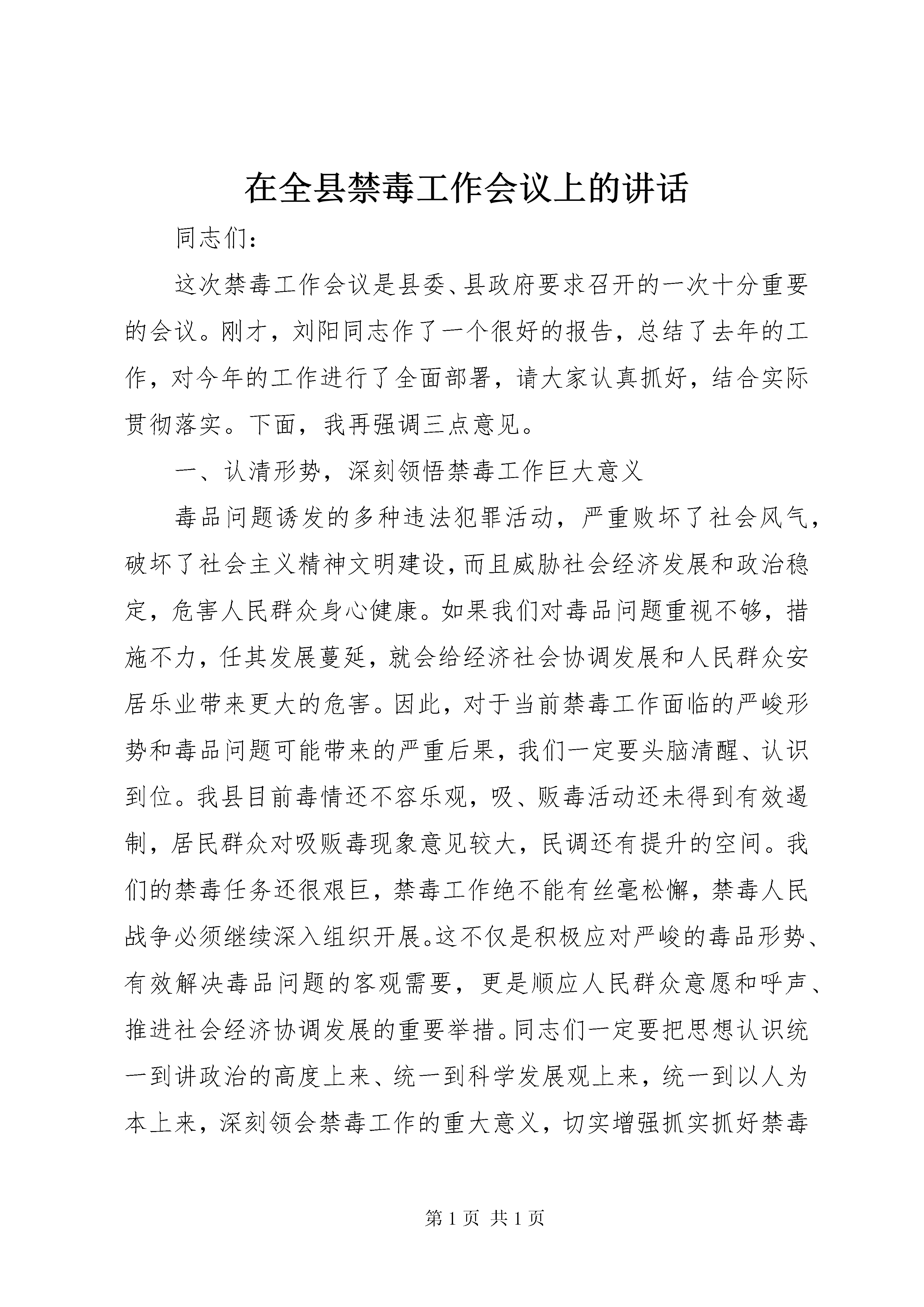 在全县禁毒工作会议上的讲话

同志们：

这次禁毒工作会议是县委、县政府要求召开的一次十分重要的会议。刚才，刘阳同志作了一个很好的报告，总结了去年的工作，对今年的工作进行了全面部署，请大家认真抓好，结合实际贯彻落实。下面，我再强调三点意见。

一、认清形势，深刻领悟禁毒工作巨大意义

毒品问题诱发的多种违法犯罪活动，严重败坏了社会风气，破坏了社会主义精神文明建设，而且威胁社会经济发展和政治稳定，危害人民群众身心健康。如果我们对毒品问题重视不够，措施不力，任其发展蔓延，就会给经济社会协调发展和人民群众安居乐业带来更大的危害。因此，对于当前禁毒工作面临的严峻形势和毒品问题可能带来的严重后果，我们一定要头脑清醒、认识到位。我县目前毒情还不容乐观，吸、贩毒活动还未得到有效遏制，居民群众对吸贩毒现象意见较大，民调还有提升的空间。我们的禁毒任务还很艰巨，禁毒工作绝不能有丝毫松懈，禁毒人民战争必须继续深入组织开展。这不仅是积极应对严峻的毒品形势、有效解决毒品问题的客观需要，更是顺应人民群众意愿和呼声、推进社会经济协调发展的重要举措。同志们一定要把思想认识统一到讲政治的高度上来、统一到科学发展观上来，统一到以人为本上来，深刻领会禁毒工作的重大意义，切实增强抓实抓好禁毒

第 1 页 共 1 页